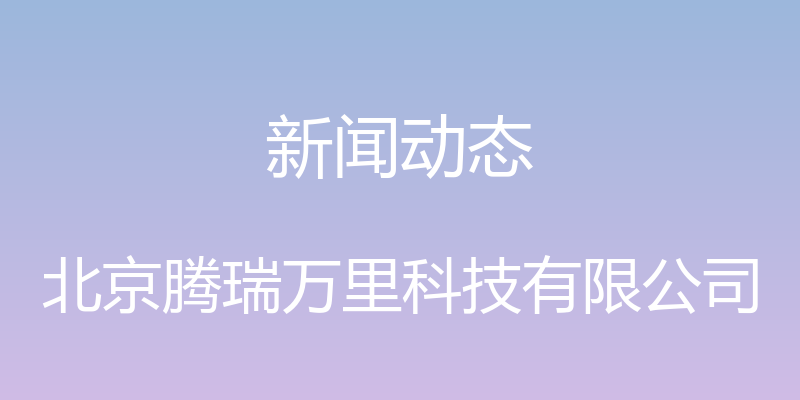 新闻动态

北京腾瑞万里科技有限公司